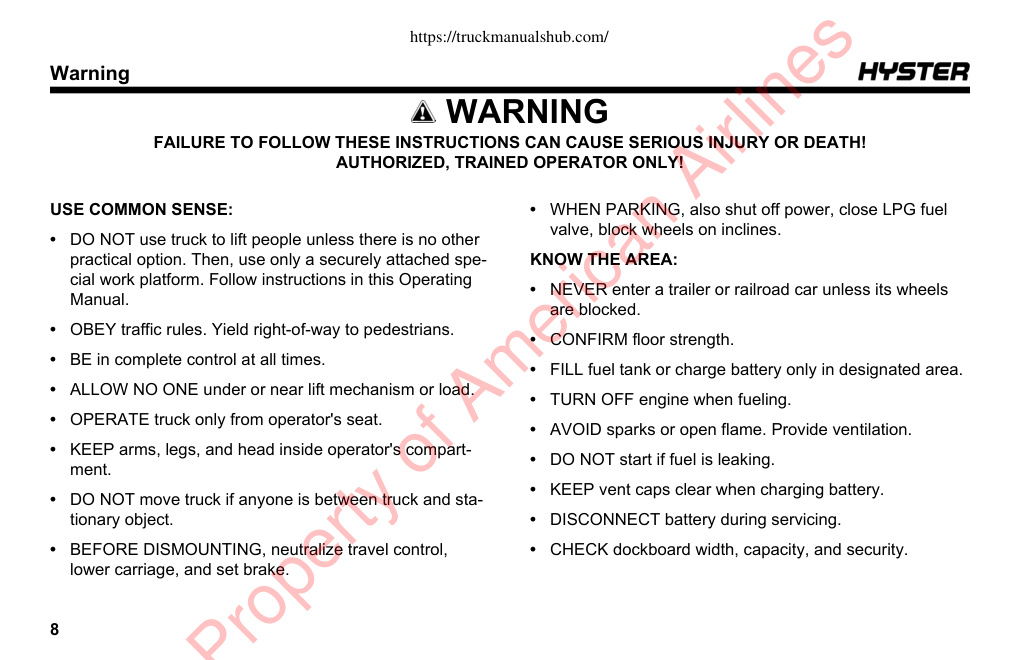 https://truckmanualshub.com/

Warning

HYSTER

WARNING

FAILURE TO FOLLOW THESE INSTRUCTIONS CAN CAUSE SERIOUS INJURY OR DEATH! AUTHORIZED, TRAINED OPERATOR ONLY!

USE COMMON SENSE:

• DO NOT use truck to lift people unless there is no other practical option. Then, use only a securely attached special work platform. Follow instructions in this Operating Manual.

• OBEY traffic rules. Yield right-of-way to pedestrians.

• BE in complete control at all times.

• ALLOW NO ONE under or near lift mechanism or load.

• OPERATE truck only from operator's seat.

• KEEP arms, legs, and head inside operator's compartment.

• DO NOT move truck if anyone is between truck and stationary object.

• BEFORE DISMOUNTING, neutralize travel control, lower carriage, and set brake.

• WHEN PARKING, also shut off power, close LPG fuel valve, block wheels on inclines.

KNOW THE AREA:

• NEVER enter a trailer or railroad car unless its wheels are blocked.

• CONFIRM floor strength.

• FILL fuel tank or charge battery only in designated area.

• TURN OFF engine when fueling.

• AVOID sparks or open flame. Provide ventilation.

• DO NOT start if fuel is leaking.

• KEEP vent caps clear when charging battery.

• DISCONNECT battery during servicing.

• CHECK dockboard width, capacity, and security.

8

Property of American Airlines